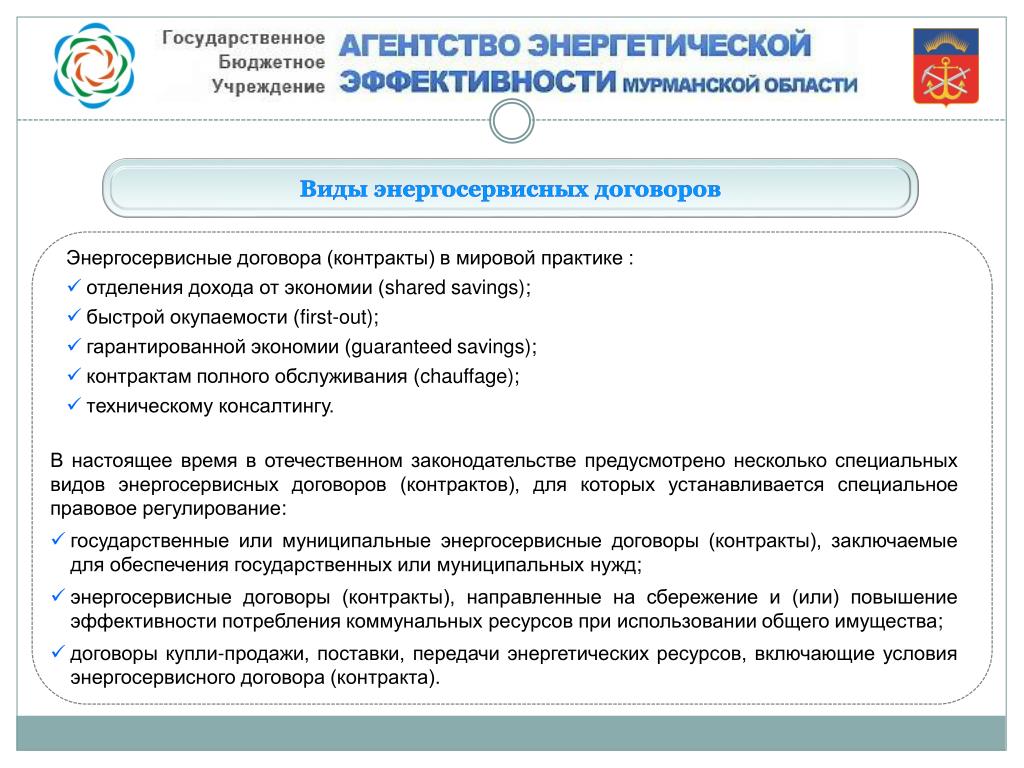 Государственное Бюджетное Учреждение

АГЕНТСТВО ЭНЕРГЕТИЧЕСКОЙ ЭФФЕКТИВНОСТИ МУРМАНСКОЙ ОБЛАСТИ

Виды энергосервисных договоров

Энергосервисные договора (контракты) в мировой практике :
✓ отделения дохода от экономии (shared savings);
✓ быстрой окупаемости (first-out);
✓ гарантированной экономии (guaranteed savings);
✓ контрактам полного обслуживания (chauffage);
✓ техническому консалтингу.

В настоящее время в отечественном законодательстве предусмотрено несколько специальных видов энергосервисных договоров (контрактов), для которых устанавливается специальное правовое регулирование:
✓ государственные или муниципальные энергосервисные договоры (контракты), заключаемые для обеспечения государственных или муниципальных нужд;
✓ энергосервисные договоры (контракты), направленные на сбережение и (или) повышение эффективности потребления коммунальных ресурсов при использовании общего имущества;
✓ договоры купли-продажи, поставки, передачи энергетических ресурсов, включающие условия энергосервисного договора (контракта).